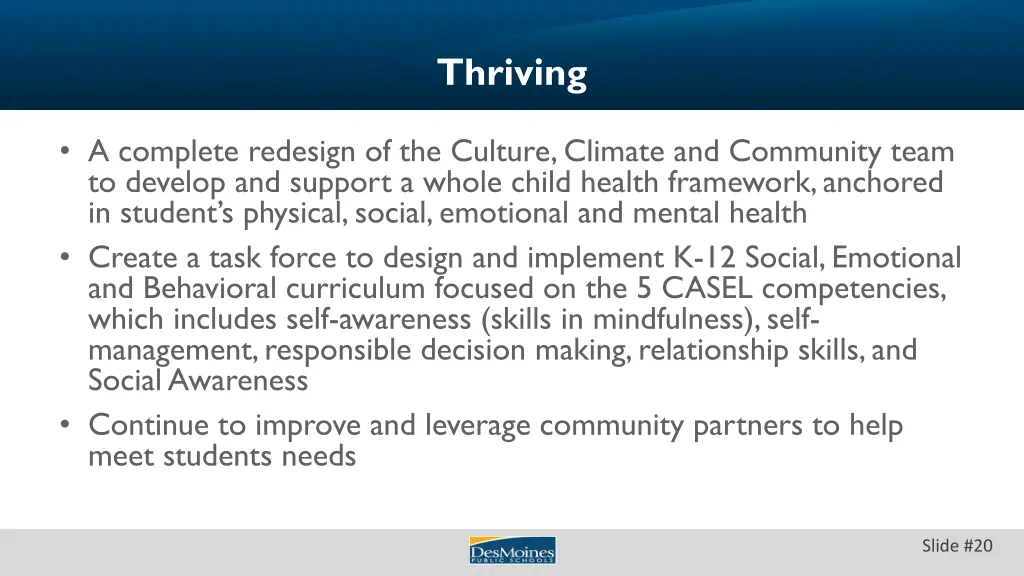 Thriving

• A complete redesign of the Culture, Climate and Community team to develop and support a whole child health framework, anchored in student's physical, social, emotional and mental health
• Create a task force to design and implement K-12 Social, Emotional and Behavioral curriculum focused on the 5 CASEL competencies, which includes self-awareness (skills in mindfulness), self-management, responsible decision making, relationship skills, and Social Awareness
• Continue to improve and leverage community partners to help meet students needs

DesMoines PUBLIC SCHOOLS

Slide #20